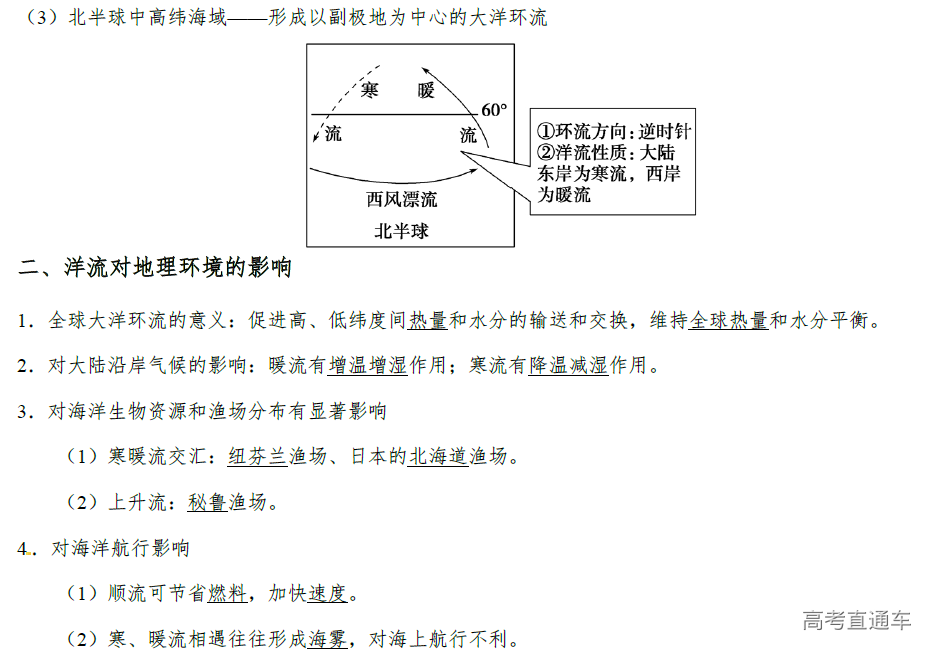 （3）北半球中高纬海域——形成以副极地为中心的大洋环流

寒 暖

60°

流 流

西风漂流

北半球

①环流方向：逆时针
②洋流性质：大陆东岸为寒流，西岸为暖流

二、洋流对地理环境的影响

1．全球大洋环流的意义：促进高、低纬度间热量和水分的输送和交换，维持全球热量和水分平衡。

2．对大陆沿岸气候的影响：暖流有增温增湿作用；寒流有降温减湿作用。

3．对海洋生物资源和渔场分布有显著影响

（1）寒暖流交汇：纽芬兰渔场、日本的北海道渔场。

（2）上升流：秘鲁渔场。

4．对海洋航行影响

（1）顺流可节省燃料，加快速度。

（2）寒、暖流相遇往往形成海雾，对海上航行不利。

高考直通车